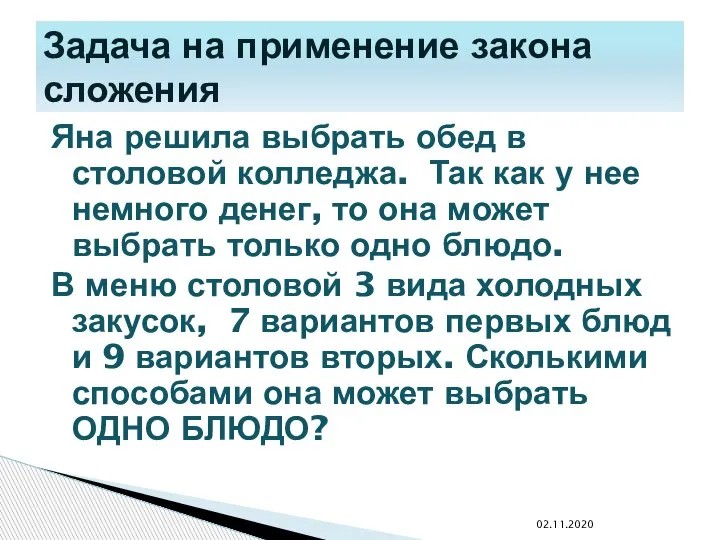 Задача на применение закона сложения

Яна решила выбрать обед в столовой колледжа. Так как у нее немного денег, то она может выбрать только одно блюдо.

В меню столовой 3 вида холодных закусок, 7 вариантов первых блюд и 9 вариантов вторых. Сколькими способами она может выбрать ОДНО БЛЮДО?

02.11.2020